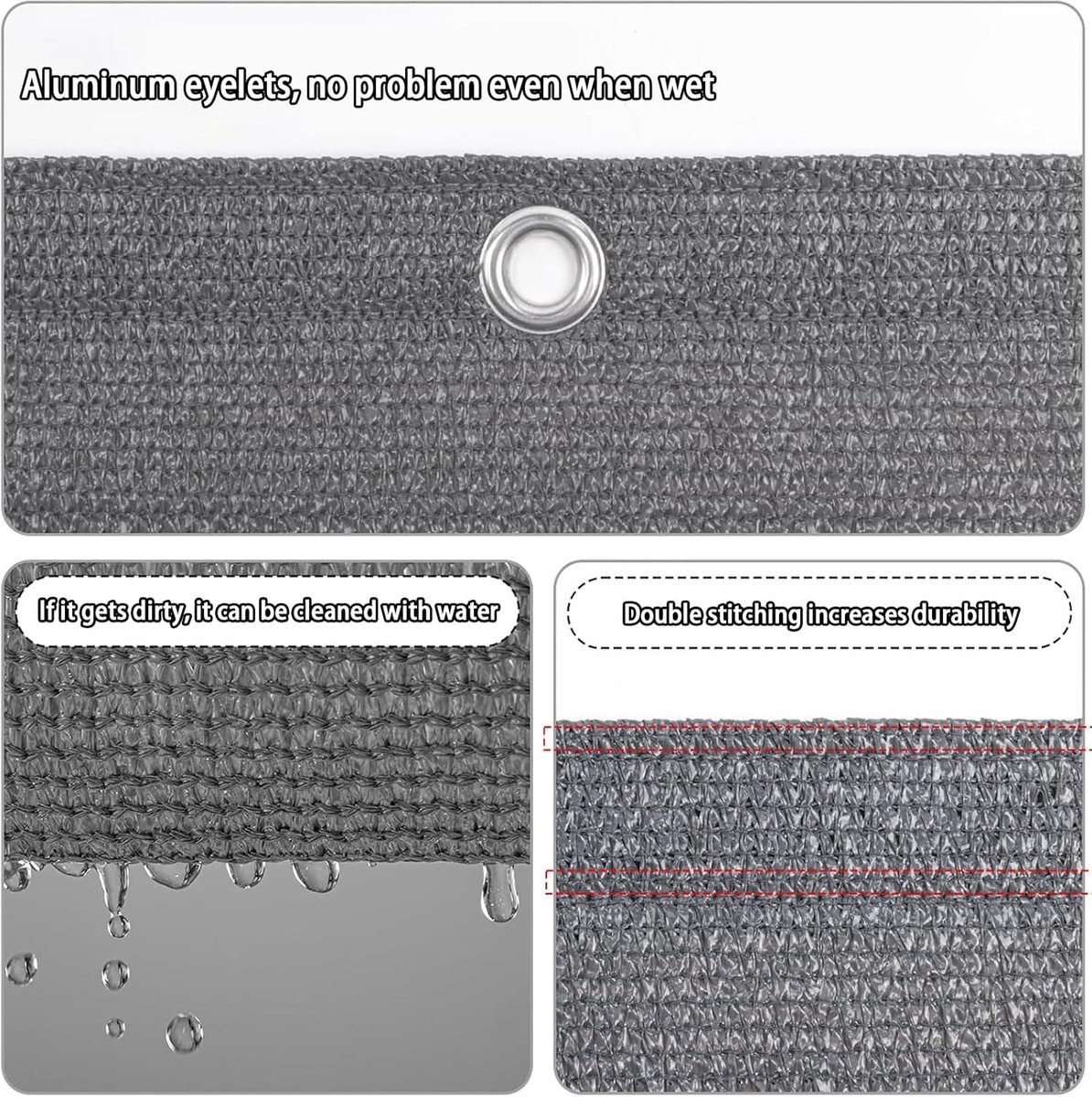 Aluminum eyelets, no problem even when wet

If it gets dirty, it can be cleaned with water

Double stitching increases durability